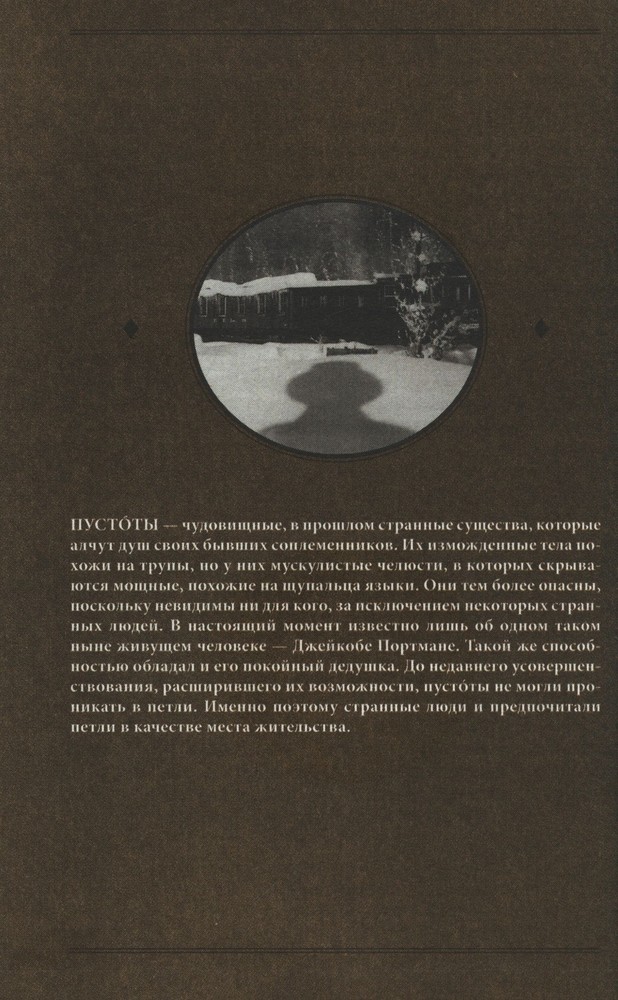 ПУСТО́ТЫ — чудовищные, в прошлом странные существа, которые алчут душ своих бывших соплеменников. Их изможденные тела похожи на трупы, но у них мускулистые челюсти, в которых скрываются мощные, похожие на щупальца языки. Они тем более опасны, поскольку невидимы ни для кого, за исключением некоторых странных людей. В настоящий момент известно лишь об одном таком ныне живущем человеке — Джейкобе Портмане. Такой же способностью обладал и его покойный дедушка. До недавнего усовершенствования, расширившего их возможности, пусто́ты не могли проникать в петли. Именно поэтому странные люди и предпочитали петли в качестве места жительства.